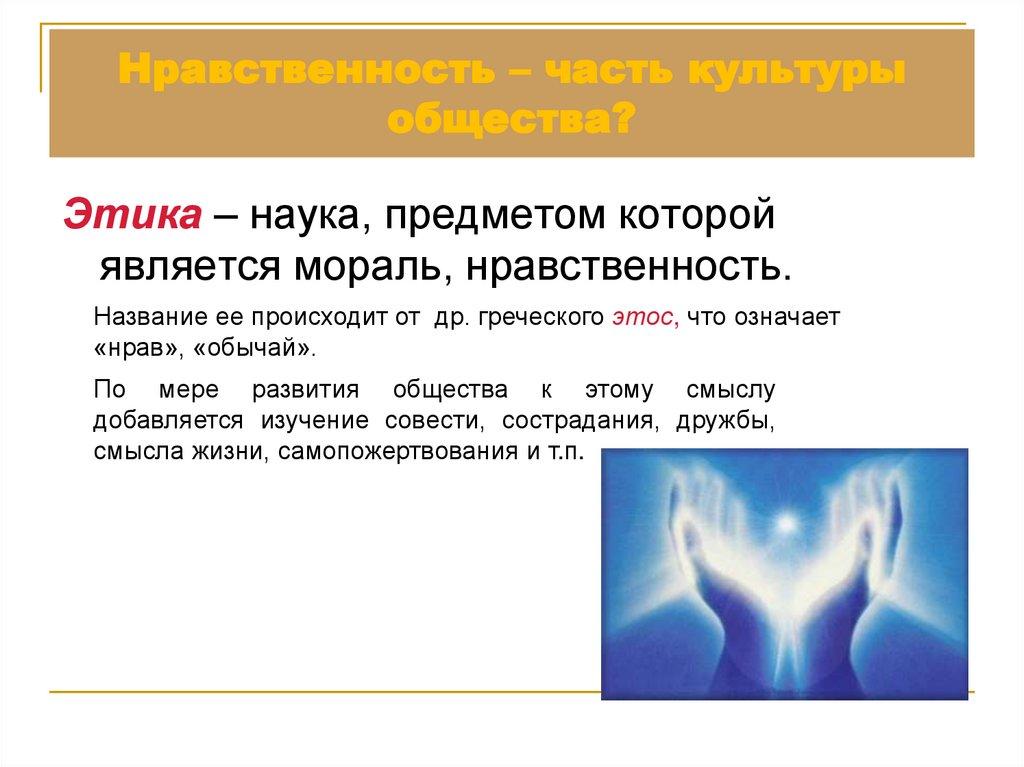 Нравственность – часть культуры общества?

Этика – наука, предметом которой является мораль, нравственность.

Название ее происходит от др. греческого этос, что означает «нрав», «обычай».

По мере развития общества к этому смыслу добавляется изучение совести, сострадания, дружбы, смысла жизни, самопожертвования и т.п.